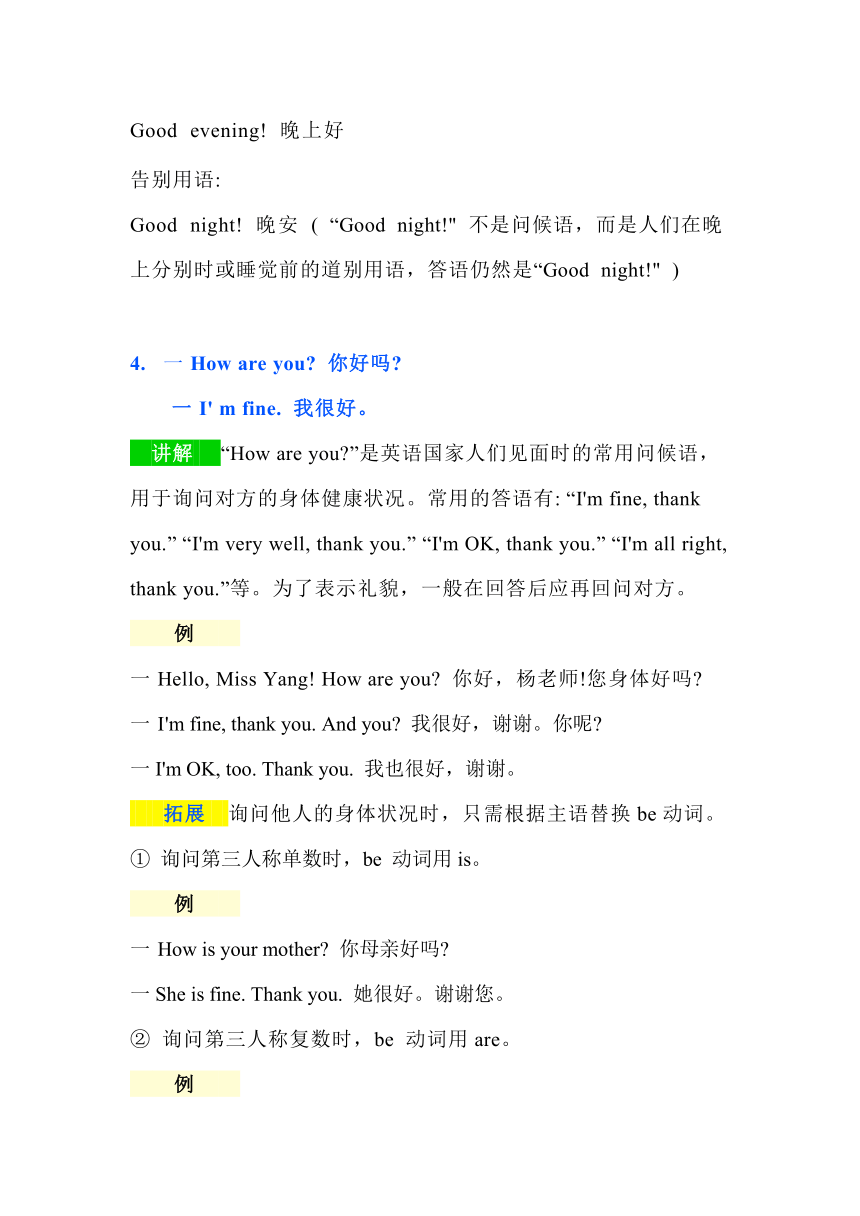 Good evening! 晚上好

告别用语:

Good night! 晚安 ( “Good night!" 不是问候语，而是人们在晚上分别时或睡觉前的道别用语，答语仍然是“Good night!" )

4. 一 How are you? 你好吗?

一 I' m fine. 我很好。

讲解 “How are you?”是英语国家人们见面时的常用问候语，用于询问对方的身体健康状况。常用的答语有: “I'm fine, thank you.” “I'm very well, thank you.” “I'm OK, thank you.” “I'm all right, thank you.”等。为了表示礼貌，一般在回答后应再回问对方。

例

一 Hello, Miss Yang! How are you? 你好，杨老师!您身体好吗?

一 I'm fine, thank you. And you? 我很好，谢谢。你呢?

一 I'm OK, too. Thank you. 我也很好，谢谢。

拓展 询问他人的身体状况时，只需根据主语替换 be 动词。

① 询问第三人称单数时，be 动词用 is。

例

一 How is your mother? 你母亲好吗?

一 She is fine. Thank you. 她很好。谢谢您。

② 询问第三人称复数时，be 动词用 are。

例